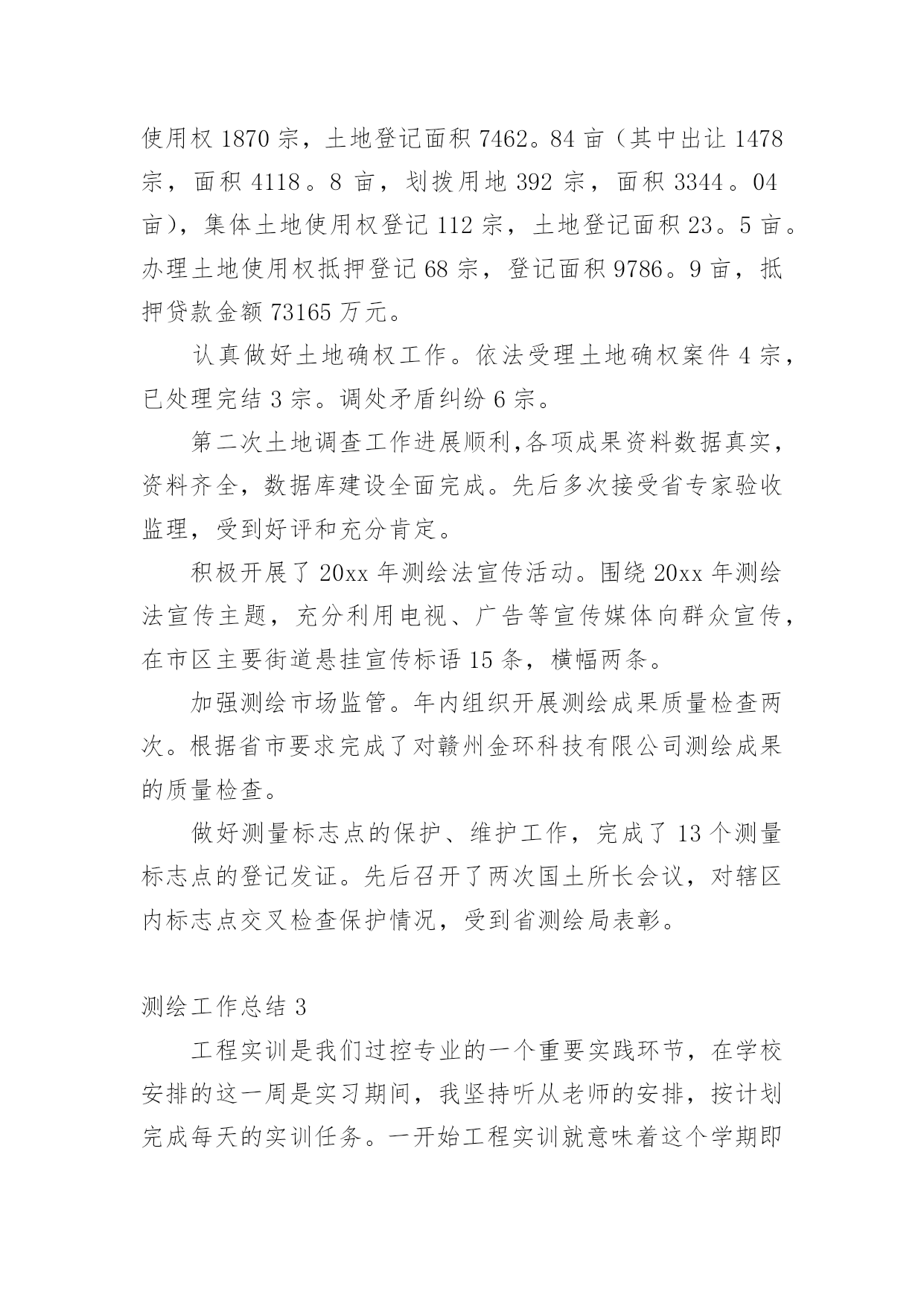 使用权 1870 宗，土地登记面积 7462。84 亩（其中出让 1478 宗，面积 4118。8 亩，划拨用地 392 宗，面积 3344。04 亩），集体土地使用权登记 112 宗，土地登记面积 23。5 亩。办理土地使用权抵押登记 68 宗，登记面积 9786。9 亩，抵押贷款金额 73165 万元。

认真做好土地确权工作。依法受理土地确权案件 4 宗，已处理完结 3 宗。调处矛盾纠纷 6 宗。

第二次土地调查工作进展顺利,各项成果资料数据真实，资料齐全，数据库建设全面完成。先后多次接受省专家验收监理，受到好评和充分肯定。

积极开展了 20xx 年测绘法宣传活动。围绕 20xx 年测绘法宣传主题，充分利用电视、广告等宣传媒体向群众宣传，在市区主要街道悬挂宣传标语 15 条，横幅两条。

加强测绘市场监管。年内组织开展测绘成果质量检查两次。根据省市要求完成了对赣州金环科技有限公司测绘成果的质量检查。

做好测量标志点的保护、维护工作，完成了 13 个测量标志点的登记发证。先后召开了两次国土所长会议，对辖区内标志点交叉检查保护情况，受到省测绘局表彰。

测绘工作总结 3

工程实训是我们过控专业的一个重要实践环节，在学校安排的这一周是实习期间，我坚持听从老师的安排，按计划完成每天的实训任务。一开始工程实训就意味着这个学期即